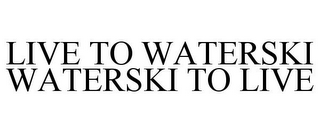 LIVE TO WATERSKI
WATERSKI TO LIVE